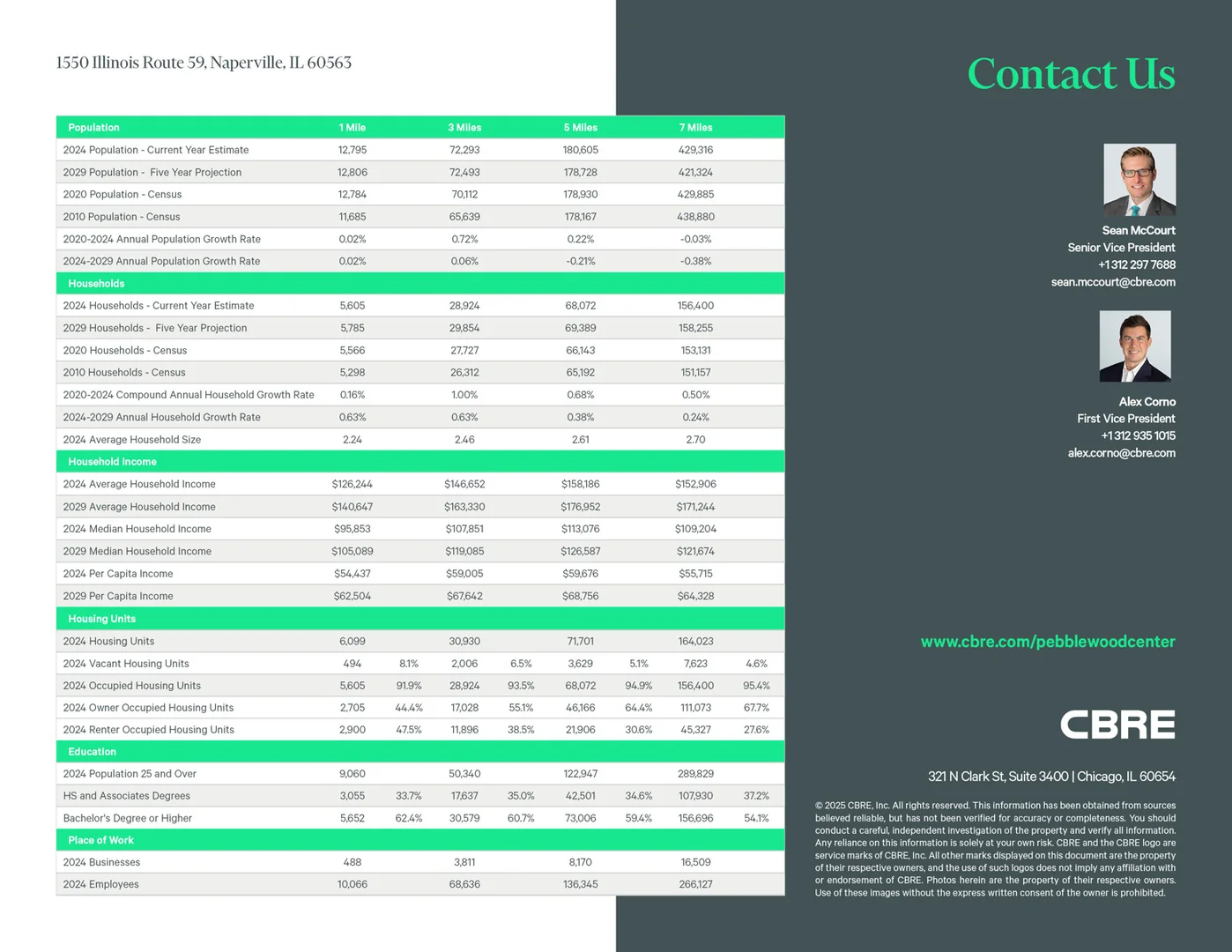 1550 Illinois Route 59, Naperville, IL 60563

| Population | 1 Mile | | 3 Miles | | 5 Miles | | 7 Miles | |
|---|---|---|---|---|---|---|---|---|
| 2024 Population - Current Year Estimate | 12,795 | | 72,293 | | 180,605 | | 429,316 | |
| 2029 Population - Five Year Projection | 12,806 | | 72,493 | | 178,728 | | 421,324 | |
| 2020 Population - Census | 12,784 | | 70,112 | | 178,930 | | 429,885 | |
| 2010 Population - Census | 11,685 | | 65,639 | | 178,167 | | 438,880 | |
| 2020-2024 Annual Population Growth Rate | 0.02% | | 0.72% | | 0.22% | | -0.03% | |
| 2024-2029 Annual Population Growth Rate | 0.02% | | 0.06% | | -0.21% | | -0.38% | |
| Households | | | | | | | | |
| 2024 Households - Current Year Estimate | 5,605 | | 28,924 | | 68,072 | | 156,400 | |
| 2029 Households - Five Year Projection | 5,785 | | 29,854 | | 69,389 | | 158,255 | |
| 2020 Households - Census | 5,566 | | 27,727 | | 66,143 | | 153,131 | |
| 2010 Households - Census | 5,298 | | 26,312 | | 65,192 | | 151,157 | |
| 2020-2024 Compound Annual Household Growth Rate | 0.16% | | 1.00% | | 0.68% | | 0.50% | |
| 2024-2029 Annual Household Growth Rate | 0.63% | | 0.63% | | 0.38% | | 0.24% | |
| 2024 Average Household Size | 2.24 | | 2.46 | | 2.61 | | 2.70 | |
| Household Income | | | | | | | | |
| 2024 Average Household Income | $126,244 | | $146,652 | | $158,186 | | $152,906 | |
| 2029 Average Household Income | $140,647 | | $163,330 | | $176,952 | | $171,244 | |
| 2024 Median Household Income | $95,853 | | $107,851 | | $113,076 | | $109,204 | |
| 2029 Median Household Income | $105,089 | | $119,085 | | $126,587 | | $121,674 | |
| 2024 Per Capita Income | $54,437 | | $59,005 | | $59,676 | | $55,715 | |
| 2029 Per Capita Income | $62,504 | | $67,642 | | $68,756 | | $64,328 | |
| Housing Units | | | | | | | | |
| 2024 Housing Units | 6,099 | | 30,930 | | 71,701 | | 164,023 | |
| 2024 Vacant Housing Units | 494 | 8.1% | 2,006 | 6.5% | 3,629 | 5.1% | 7,623 | 4.6% |
| 2024 Occupied Housing Units | 5,605 | 91.9% | 28,924 | 93.5% | 68,072 | 94.9% | 156,400 | 95.4% |
| 2024 Owner Occupied Housing Units | 2,705 | 44.4% | 17,028 | 55.1% | 46,166 | 64.4% | 111,073 | 67.7% |
| 2024 Renter Occupied Housing Units | 2,900 | 47.5% | 11,896 | 38.5% | 21,906 | 30.6% | 45,327 | 27.6% |
| Education | | | | | | | | |
| 2024 Population 25 and Over | 9,060 | | 50,340 | | 122,947 | | 289,829 | |
| HS and Associates Degrees | 3,055 | 33.7% | 17,637 | 35.0% | 42,501 | 34.6% | 107,930 | 37.2% |
| Bachelor's Degree or Higher | 5,652 | 62.4% | 30,579 | 60.7% | 73,006 | 59.4% | 156,696 | 54.1% |
| Place of Work | | | | | | | | |
| 2024 Businesses | 488 | | 3,811 | | 8,170 | | 16,509 | |
| 2024 Employees | 10,066 | | 68,636 | | 136,345 | | 266,127 | |

Contact Us

Sean McCourt
Senior Vice President
+1 312 297 7688
sean.mccourt@cbre.com

Alex Corno
First Vice President
+1 312 935 1015
alex.corno@cbre.com

www.cbre.com/pebblewoodcenter

CBRE

321 N Clark St, Suite 3400 | Chicago, IL 60654

© 2025 CBRE, Inc. All rights reserved. This information has been obtained from sources believed reliable, but has not been verified for accuracy or completeness. You should conduct a careful, independent investigation of the property and verify all information. Any reliance on this information is solely at your own risk. CBRE and the CBRE logo are service marks of CBRE, Inc. All other marks displayed on this document are the property of their respective owners, and the use of such logos does not imply any affiliation with or endorsement of CBRE. Photos herein are the property of their respective owners. Use of these images without the express written consent of the owner is prohibited.